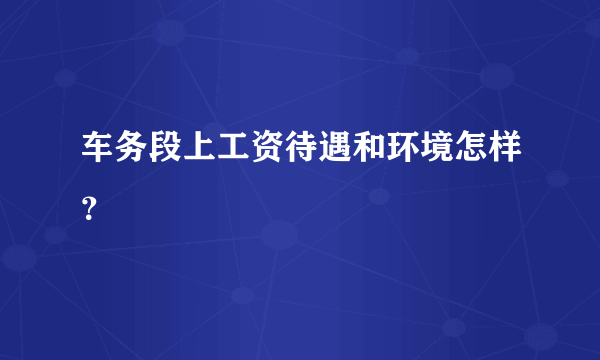 车务段上工资待遇和环境怎样？